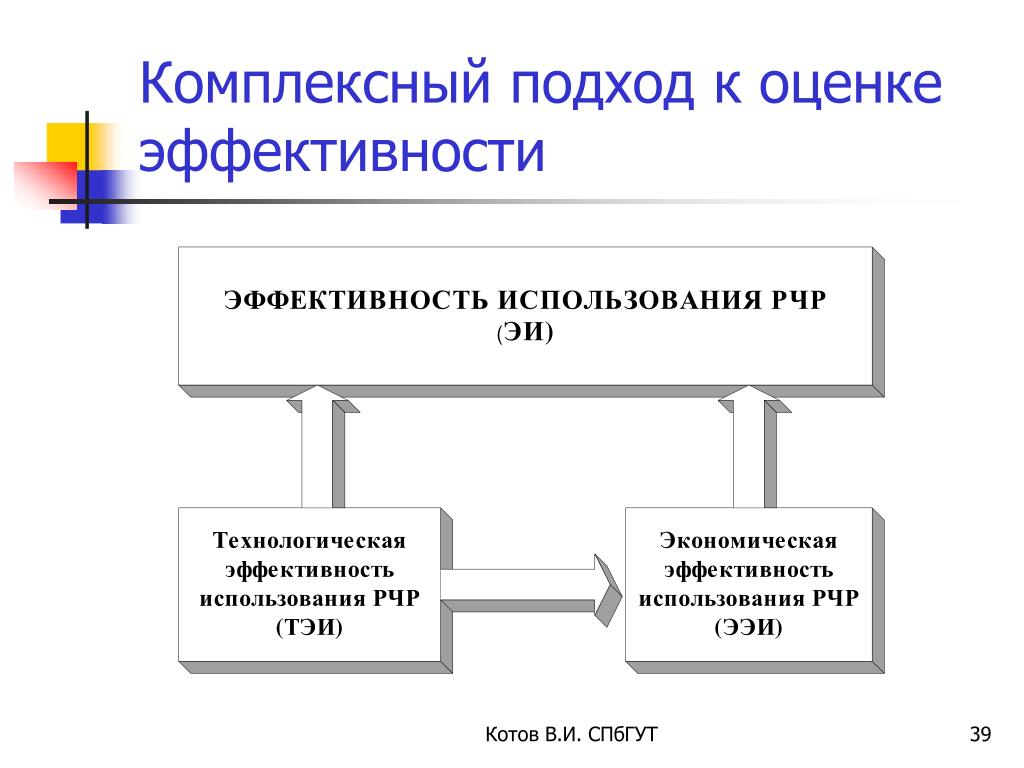 Комплексный подход к оценке эффективности

ЭФФЕКТИВНОСТЬ ИСПОЛЬЗОВАНИЯ РЧР
(ЭИ)

Технологическая эффективность использования РЧР
(ТЭИ)

Экономическая эффективность использования РЧР
(ЭЭИ)

Котов В.И. СПбГУТ

39